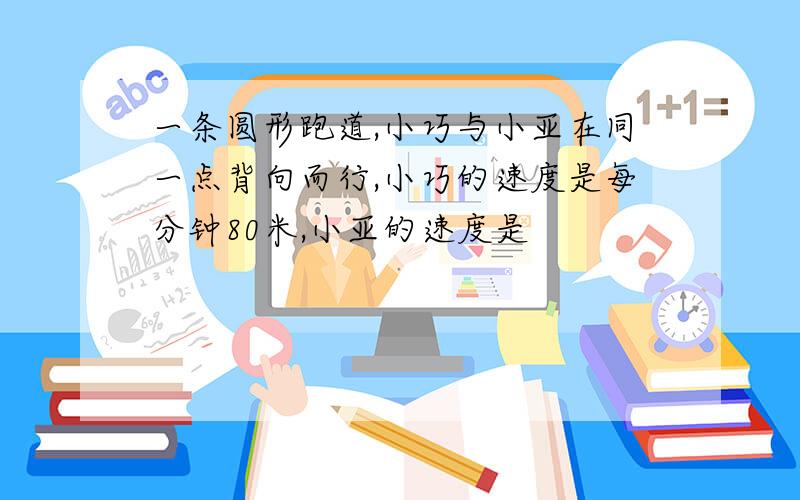 abc

1+1=

一条圆形跑道,小巧与小亚在同一点背向而行,小巧的速度是每分钟80米,小亚的速度是